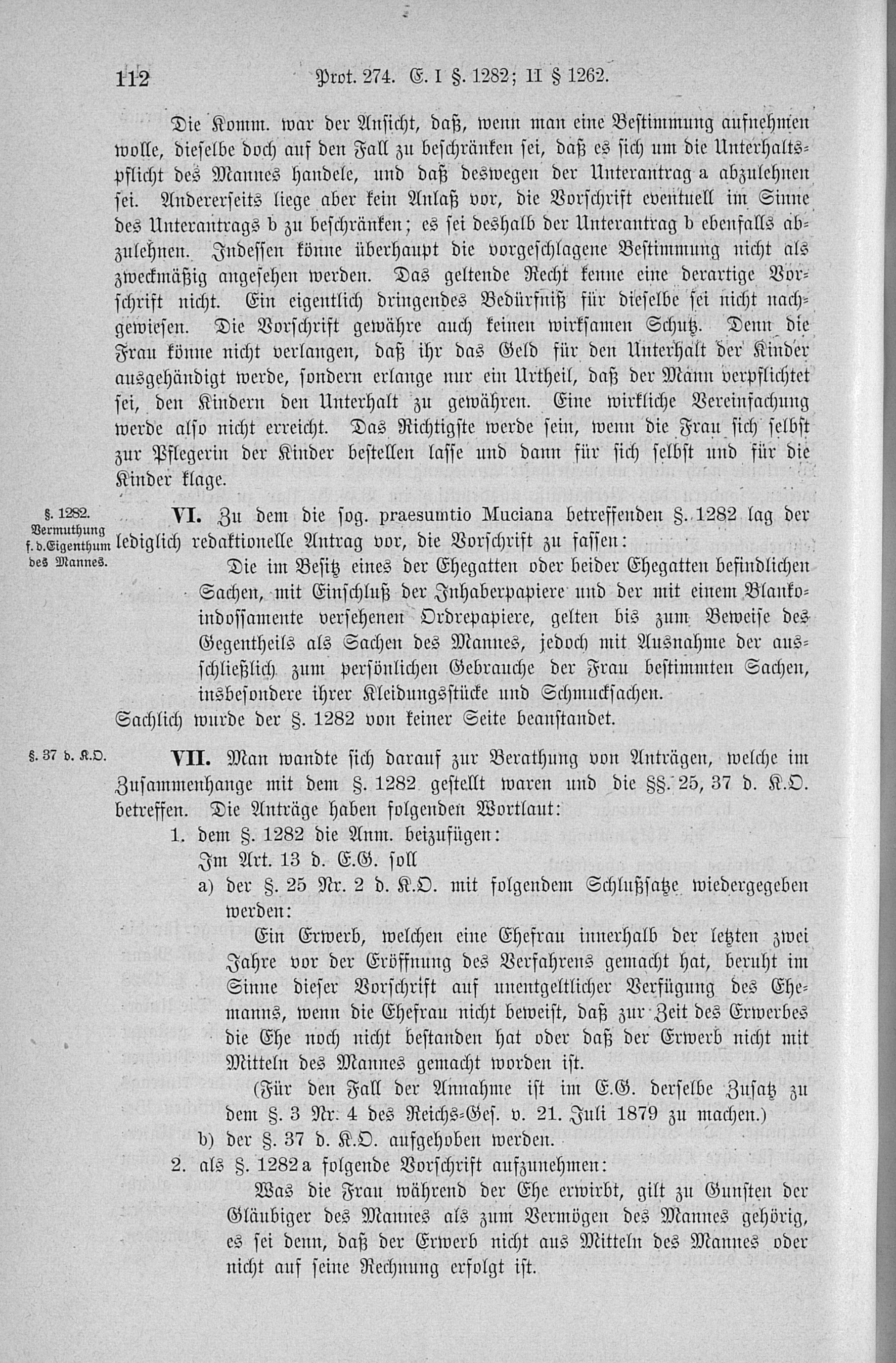 112 Prot. 274. E. I §. 1282; II § 1262.

Die Komm. war der Ansicht, daß, wenn man eine Bestimmung aufnehmen wolle, dieselbe doch auf den Fall zu beschränken sei, daß es sich um die Unterhaltspflicht des Mannes handele, und daß deswegen der Unterantrag a abzulehnen sei. Andererseits liege aber kein Anlaß vor, die Vorschrift eventuell im Sinne des Unterantrags b zu beschränken; es sei deshalb der Unterantrag b ebenfalls abzulehnen. Indessen könne überhaupt die vorgeschlagene Bestimmung nicht als zweckmäßig angesehen werden. Das geltende Recht kenne eine derartige Vorschrift nicht. Ein eigentlich dringendes Bedürfniß für dieselbe sei nicht nachgewiesen. Die Vorschrift gewähre auch keinen wirksamen Schutz. Denn die Frau könne nicht verlangen, daß ihr das Geld für den Unterhalt der Kinder ausgehändigt werde, sondern erlange nur ein Urtheil, daß der Mann verpflichtet sei, den Kindern den Unterhalt zu gewähren. Eine wirkliche Vereinfachung werde also nicht erreicht. Das Richtigste werde sein, wenn die Frau sich selbst zur Pflegerin der Kinder bestellen lasse und dann für sich selbst und für die Kinder klage.

§. 1282. Vermuthung f. d. Eigenthum des Mannes.

VI. Zu dem die sog. praesumtio Muciana betreffenden §. 1282 lag der lediglich redaktionelle Antrag vor, die Vorschrift zu fassen:

Die im Besitz eines der Ehegatten oder beider Ehegatten befindlichen Sachen, mit Einschluß der Inhaberpapiere und der mit einem Blankoindossamente versehenen Ordrepapiere, gelten bis zum Beweise des Gegentheils als Sachen des Mannes, jedoch mit Ausnahme der ausschließlich zum persönlichen Gebrauche der Frau bestimmten Sachen, insbesondere ihrer Kleidungsstücke und Schmucksachen.

Sachlich wurde der §. 1282 von keiner Seite beanstandet.

§. 37 d. K.O.

VII. Man wandte sich darauf zur Berathung von Anträgen, welche im Zusammenhange mit dem §. 1282 gestellt waren und die §§. 25, 37 d. K.O. betreffen. Die Anträge haben folgenden Wortlaut:

1. dem §. 1282 die Anm. beizufügen:
Im Art. 13 d. E.G. soll
a) der §. 25 Nr. 2 d. K.O. mit folgendem Schlußsatze wiedergegeben werden:
Ein Erwerb, welchen eine Ehefrau innerhalb der letzten zwei Jahre vor der Eröffnung des Verfahrens gemacht hat, beruht im Sinne dieser Vorschrift auf unentgeltlicher Verfügung des Ehemanns, wenn die Ehefrau nicht beweist, daß zur Zeit des Erwerbes die Ehe noch nicht bestanden hat oder daß der Erwerb nicht mit Mitteln des Mannes gemacht worden ist.
(Für den Fall der Annahme ist im E.G. derselbe Zusatz zu dem §. 3 Nr. 4 des Reichs-Ges. v. 21. Juli 1879 zu machen.)
b) der §. 37 d. K.O. aufgehoben werden.
2. als §. 1282a folgende Vorschrift aufzunehmen:
Was die Frau während der Ehe erwirbt, gilt zu Gunsten der Gläubiger des Mannes als zum Vermögen des Mannes gehörig, es sei denn, daß der Erwerb nicht aus Mitteln des Mannes oder nicht auf seine Rechnung erfolgt ist.